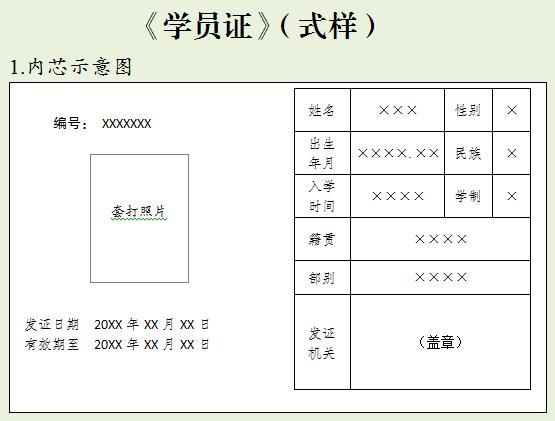 《学员证》（式样）

1.内芯示意图

编号： XXXXXXX

套打照片

发证日期 20XX 年 XX 月 XX 日
有效期至 20XX 年 XX 月 XX 日

| 姓名 | ××× | 性别 | × |
|---|---|---|---|
| 出生年月 | ××××.×× | 民族 | × |
| 入学时间 | ×××× | 学制 | × |
| 籍贯 | ×××× | | |
| 部别 | ×××× | | |
| 发证机关 | （盖章） | | |